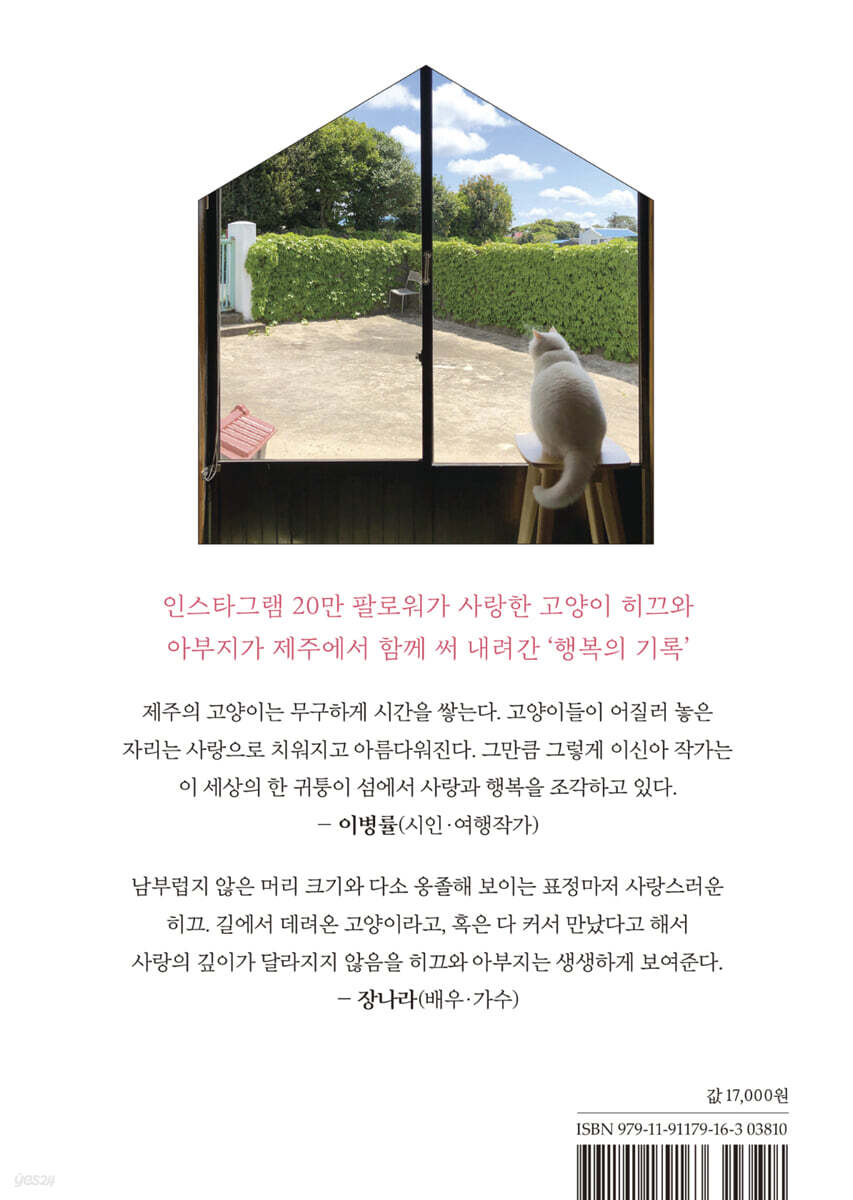 인스타그램 20만 팔로워가 사랑한 고양이 히끄와 아부지가 제주에서 함께 써 내려간 '행복의 기록'

제주의 고양이는 무구하게 시간을 쌓는다. 고양이들이 어질러 놓은 자리는 사랑으로 치워지고 아름다워진다. 그만큼 그렇게 이신아 작가는 이 세상의 한 귀퉁이 섬에서 사랑과 행복을 조각하고 있다.
– 이병률(시인·여행작가)

남부럽지 않은 머리 크기와 다소 옹졸해 보이는 표정마저 사랑스러운 히끄. 길에서 데려온 고양이라고, 혹은 다 커서 만났다고 해서 사랑의 깊이가 달라지지 않음을 히끄와 아부지는 생생하게 보여준다.
– 장나라(배우·가수)

값 17,000원

ISBN 979-11-91179-16-3 03810

yes24